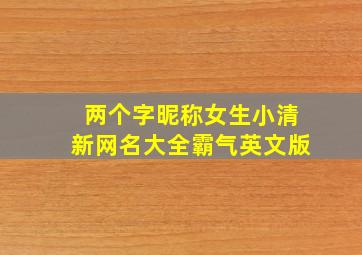 两个字昵称女生小清新网名大全霸气英文版